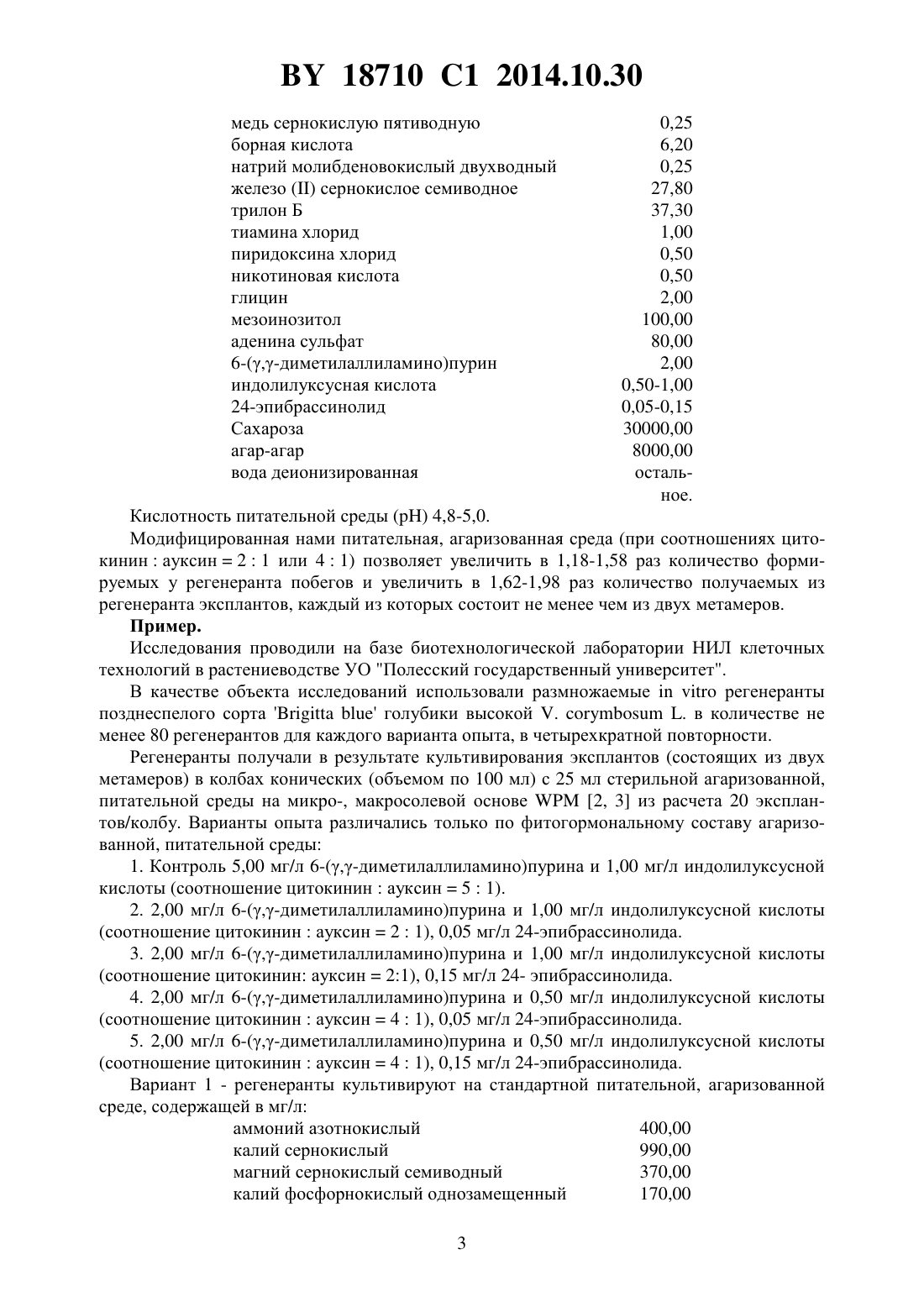 BY 18710 C1 2014.10.30

| | |
|---|---|
| медь сернокислую пятиводную | 0,25 |
| борная кислота | 6,20 |
| натрий молибденовокислый двухводный | 0,25 |
| железо (II) сернокислое семиводное | 27,80 |
| трилон Б | 37,30 |
| тиамина хлорид | 1,00 |
| пиридоксина хлорид | 0,50 |
| никотиновая кислота | 0,50 |
| глицин | 2,00 |
| мезоинозитол | 100,00 |
| аденина сульфат | 80,00 |
| 6-(γ,γ-диметилаллиламино)пурин | 2,00 |
| индолилуксусная кислота | 0,50-1,00 |
| 24-эпибрассинолид | 0,05-0,15 |
| Сахароза | 30000,00 |
| агар-агар | 8000,00 |
| вода деионизированная | остальное. |

Кислотность питательной среды (pH) 4,8-5,0.

Модифицированная нами питательная, агаризованная среда (при соотношениях цитокинин : ауксин = 2 : 1 или 4 : 1) позволяет увеличить в 1,18-1,58 раз количество формируемых у регенеранта побегов и увеличить в 1,62-1,98 раз количество получаемых из регенеранта эксплантов, каждый из которых состоит не менее чем из двух метамеров.

Пример.

Исследования проводили на базе биотехнологической лаборатории НИЛ клеточных технологий в растениеводстве УО "Полесский государственный университет".

В качестве объекта исследований использовали размножаемые in vitro регенеранты позднеспелого сорта 'Brigitta blue' голубики высокой V. corymbosum L. в количестве не менее 80 регенерантов для каждого варианта опыта, в четырехкратной повторности.

Регенеранты получали в результате культивирования эксплантов (состоящих из двух метамеров) в колбах конических (объемом по 100 мл) с 25 мл стерильной агаризованной, питательной среды на микро-, макросолевой основе WPM [2, 3] из расчета 20 эксплантов/колбу. Варианты опыта различались только по фитогормональному составу агаризованной, питательной среды:

1. Контроль 5,00 мг/л 6-(γ,γ-диметилаллиламино)пурина и 1,00 мг/л индолилуксусной кислоты (соотношение цитокинин : ауксин = 5 : 1).

2. 2,00 мг/л 6-(γ,γ-диметилаллиламино)пурина и 1,00 мг/л индолилуксусной кислоты (соотношение цитокинин : ауксин = 2 : 1), 0,05 мг/л 24-эпибрассинолида.

3. 2,00 мг/л 6-(γ,γ-диметилаллиламино)пурина и 1,00 мг/л индолилуксусной кислоты (соотношение цитокинин: ауксин = 2:1), 0,15 мг/л 24- эпибрассинолида.

4. 2,00 мг/л 6-(γ,γ-диметилаллиламино)пурина и 0,50 мг/л индолилуксусной кислоты (соотношение цитокинин : ауксин = 4 : 1), 0,05 мг/л 24-эпибрассинолида.

5. 2,00 мг/л 6-(γ,γ-диметилаллиламино)пурина и 0,50 мг/л индолилуксусной кислоты (соотношение цитокинин : ауксин = 4 : 1), 0,15 мг/л 24-эпибрассинолида.

Вариант 1 - регенеранты культивируют на стандартной питательной, агаризованной среде, содержащей в мг/л:

| | |
|---|---|
| аммоний азотнокислый | 400,00 |
| калий сернокислый | 990,00 |
| магний сернокислый семиводный | 370,00 |
| калий фосфорнокислый однозамещенный | 170,00 |

3